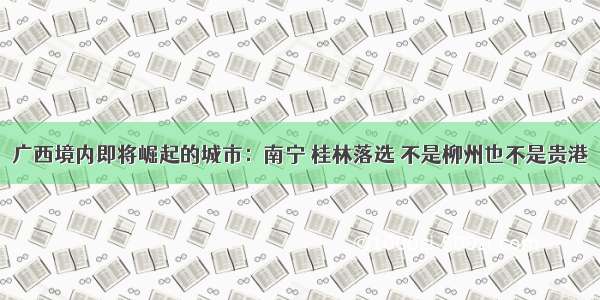 广西境内即将崛起的城市：南宁 桂林落选 不是柳州也不是贵港